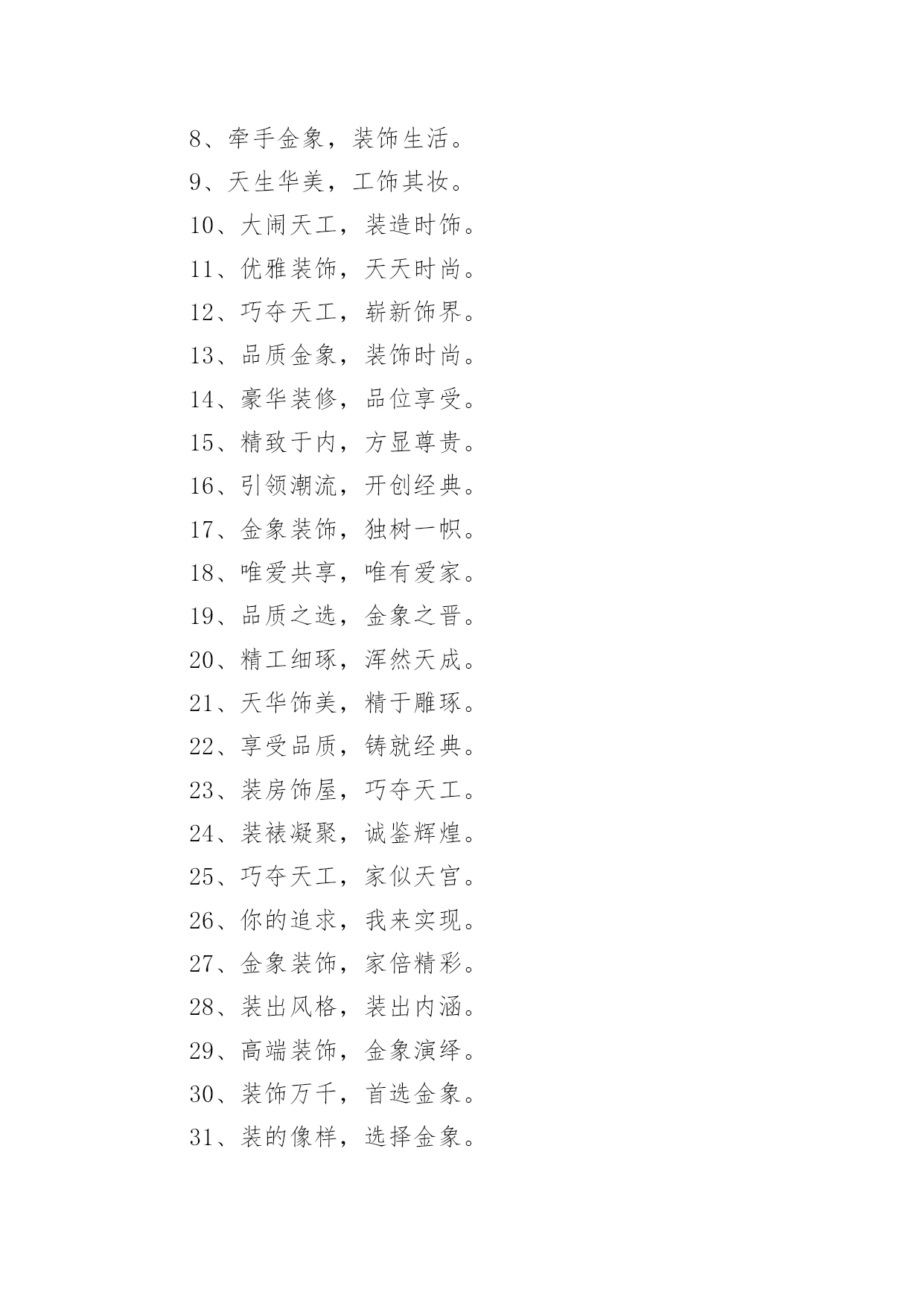 8、牵手金象，装饰生活。

9、天生华美，工饰其妆。

10、大闹天工，装造时饰。

11、优雅装饰，天天时尚。

12、巧夺天工，崭新饰界。

13、品质金象，装饰时尚。

14、豪华装修，品位享受。

15、精致于内，方显尊贵。

16、引领潮流，开创经典。

17、金象装饰，独树一帜。

18、唯爱共享，唯有爱家。

19、品质之选，金象之晋。

20、精工细琢，浑然天成。

21、天华饰美，精于雕琢。

22、享受品质，铸就经典。

23、装房饰屋，巧夺天工。

24、装裱凝聚，诚鉴辉煌。

25、巧夺天工，家似天宫。

26、你的追求，我来实现。

27、金象装饰，家倍精彩。

28、装出风格，装出内涵。

29、高端装饰，金象演绎。

30、装饰万千，首选金象。

31、装的像样，选择金象。